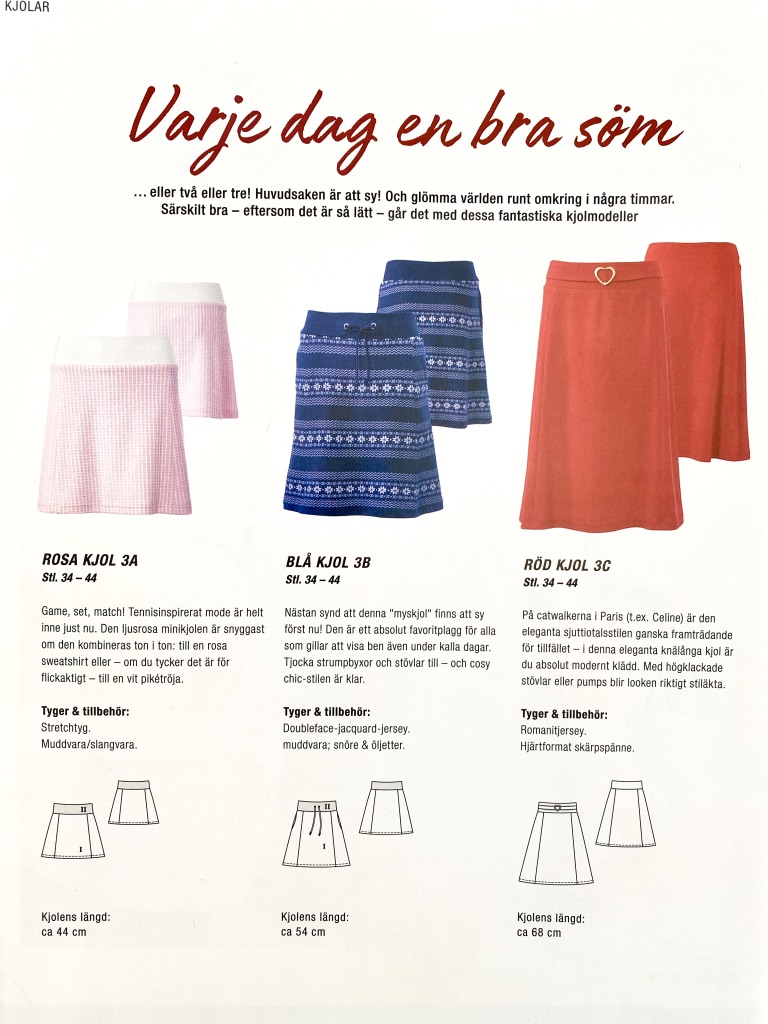 KJOLAR

Varje dag en bra söm

... eller två eller tre! Huvudsaken är att sy! Och glömma världen runt omkring i några timmar. Särskilt bra – eftersom det är så lätt – går det med dessa fantastiska kjolmodeller

ROSA KJOL 3A
Stl. 34 – 44

Game, set, match! Tennisinspirerat mode är helt inne just nu. Den ljusrosa minikjolen är snyggast om den kombineras ton i ton: till en rosa sweatshirt eller – om du tycker det är för flickaktigt – till en vit pikétröja.

Tyger & tillbehör:
Stretchtyg.
Muddvara/slangvara.

II
I

Kjolens längd:
ca 44 cm

BLÅ KJOL 3B
Stl. 34 – 44

Nästan synd att denna "myskjol" finns att sy först nu! Den är ett absolut favoritplagg för alla som gillar att visa ben även under kalla dagar. Tjocka strumpbyxor och stövlar till – och cosy chic-stilen är klar.

Tyger & tillbehör:
Doubleface-jacquard-jersey.
muddvara; snöre & öljetter.

II
I

Kjolens längd:
ca 54 cm

RÖD KJOL 3C
Stl. 34 – 44

På catwalkerna i Paris (t.ex. Celine) är den eleganta sjuttiotalsstilen ganska framträdande för tillfället – i denna eleganta knälånga kjol är du absolut modernt klädd. Med högklackade stövlar eller pumps blir looken riktigt stiläkta.

Tyger & tillbehör:
Romanitjersey.
Hjärtformat skärpspänne.

Kjolens längd:
ca 68 cm